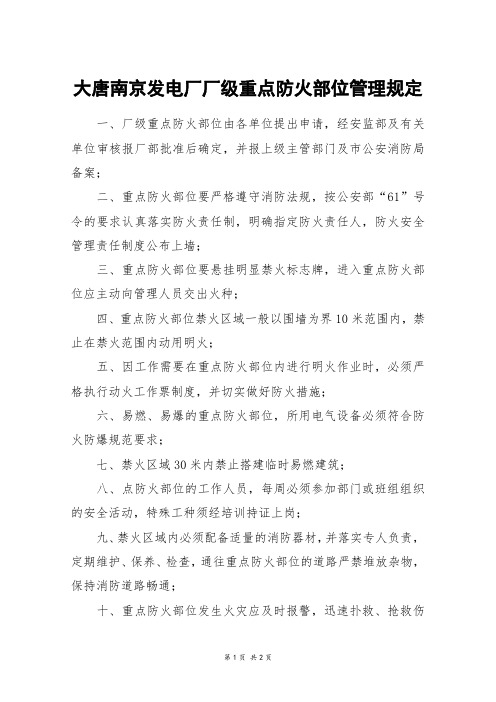 大唐南京发电厂厂级重点防火部位管理规定

一、厂级重点防火部位由各单位提出申请，经安监部及有关单位审核报厂部批准后确定，并报上级主管部门及市公安消防局备案；

二、重点防火部位要严格遵守消防法规，按公安部“61”号令的要求认真落实防火责任制，明确指定防火责任人，防火安全管理责任制度公布上墙；

三、重点防火部位要悬挂明显禁火标志牌，进入重点防火部位应主动向管理人员交出火种；

四、重点防火部位禁火区域一般以围墙为界10米范围内，禁止在禁火范围内动用明火；

五、因工作需要在重点防火部位内进行明火作业时，必须严格执行动火工作票制度，并切实做好防火措施；

六、易燃、易爆的重点防火部位，所用电气设备必须符合防火防爆规范要求；

七、禁火区域30米内禁止搭建临时易燃建筑；

八、点防火部位的工作人员，每周必须参加部门或班组组织的安全活动，特殊工种须经培训持证上岗；

九、禁火区域内必须配备适量的消防器材，并落实专人负责，定期维护、保养、检查，通往重点防火部位的道路严禁堆放杂物，保持消防道路畅通；

十、重点防火部位发生火灾应及时报警，迅速扑救、抢救伤

第1页 共2页